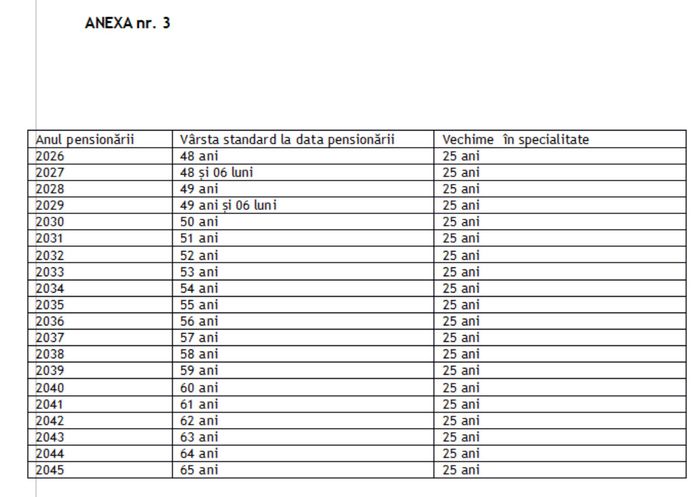 ANEXA nr. 3

| Anul pensionării | Vârsta standard la data pensionării | Vechime în specialitate |
|---|---|---|
| 2026 | 48 ani | 25 ani |
| 2027 | 48 și 06 luni | 25 ani |
| 2028 | 49 ani | 25 ani |
| 2029 | 49 ani și 06 luni | 25 ani |
| 2030 | 50 ani | 25 ani |
| 2031 | 51 ani | 25 ani |
| 2032 | 52 ani | 25 ani |
| 2033 | 53 ani | 25 ani |
| 2034 | 54 ani | 25 ani |
| 2035 | 55 ani | 25 ani |
| 2036 | 56 ani | 25 ani |
| 2037 | 57 ani | 25 ani |
| 2038 | 58 ani | 25 ani |
| 2039 | 59 ani | 25 ani |
| 2040 | 60 ani | 25 ani |
| 2041 | 61 ani | 25 ani |
| 2042 | 62 ani | 25 ani |
| 2043 | 63 ani | 25 ani |
| 2044 | 64 ani | 25 ani |
| 2045 | 65 ani | 25 ani |